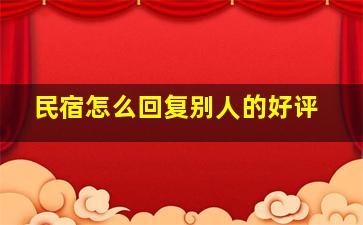 民宿怎么回复别人的好评